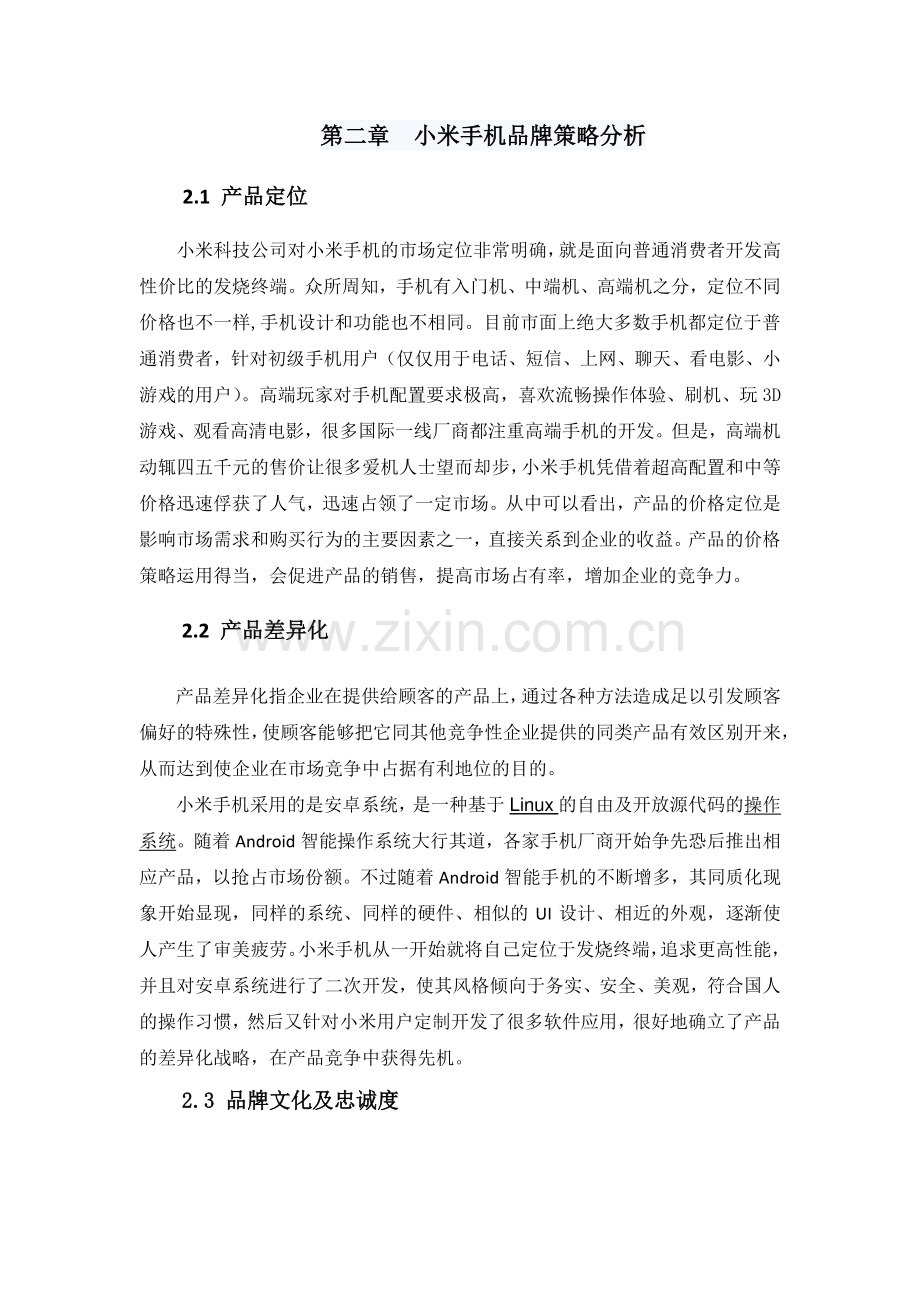 第二章　小米手机品牌策略分析

2.1 产品定位

小米科技公司对小米手机的市场定位非常明确，就是面向普通消费者开发高性价比的发烧终端。众所周知，手机有入门机、中端机、高端机之分，定位不同价格也不一样,手机设计和功能也不相同。目前市面上绝大多数手机都定位于普通消费者，针对初级手机用户（仅仅用于电话、短信、上网、聊天、看电影、小游戏的用户）。高端玩家对手机配置要求极高，喜欢流畅操作体验、刷机、玩3D游戏、观看高清电影，很多国际一线厂商都注重高端手机的开发。但是，高端机动辄四五千元的售价让很多爱机人士望而却步，小米手机凭借着超高配置和中等价格迅速俘获了人气，迅速占领了一定市场。从中可以看出，产品的价格定位是影响市场需求和购买行为的主要因素之一，直接关系到企业的收益。产品的价格策略运用得当，会促进产品的销售，提高市场占有率，增加企业的竞争力。

2.2 产品差异化

www.zixin.com.cn

产品差异化指企业在提供给顾客的产品上，通过各种方法造成足以引发顾客偏好的特殊性，使顾客能够把它同其他竞争性企业提供的同类产品有效区别开来，从而达到使企业在市场竞争中占据有利地位的目的。

小米手机采用的是安卓系统，是一种基于Linux的自由及开放源代码的操作系统。随着Android智能操作系统大行其道，各家手机厂商开始争先恐后推出相应产品，以抢占市场份额。不过随着Android智能手机的不断增多，其同质化现象开始显现，同样的系统、同样的硬件、相似的UI设计、相近的外观，逐渐使人产生了审美疲劳。小米手机从一开始就将自己定位于发烧终端，追求更高性能，并且对安卓系统进行了二次开发，使其风格倾向于务实、安全、美观，符合国人的操作习惯，然后又针对小米用户定制开发了很多软件应用，很好地确立了产品的差异化战略，在产品竞争中获得先机。

2.3 品牌文化及忠诚度